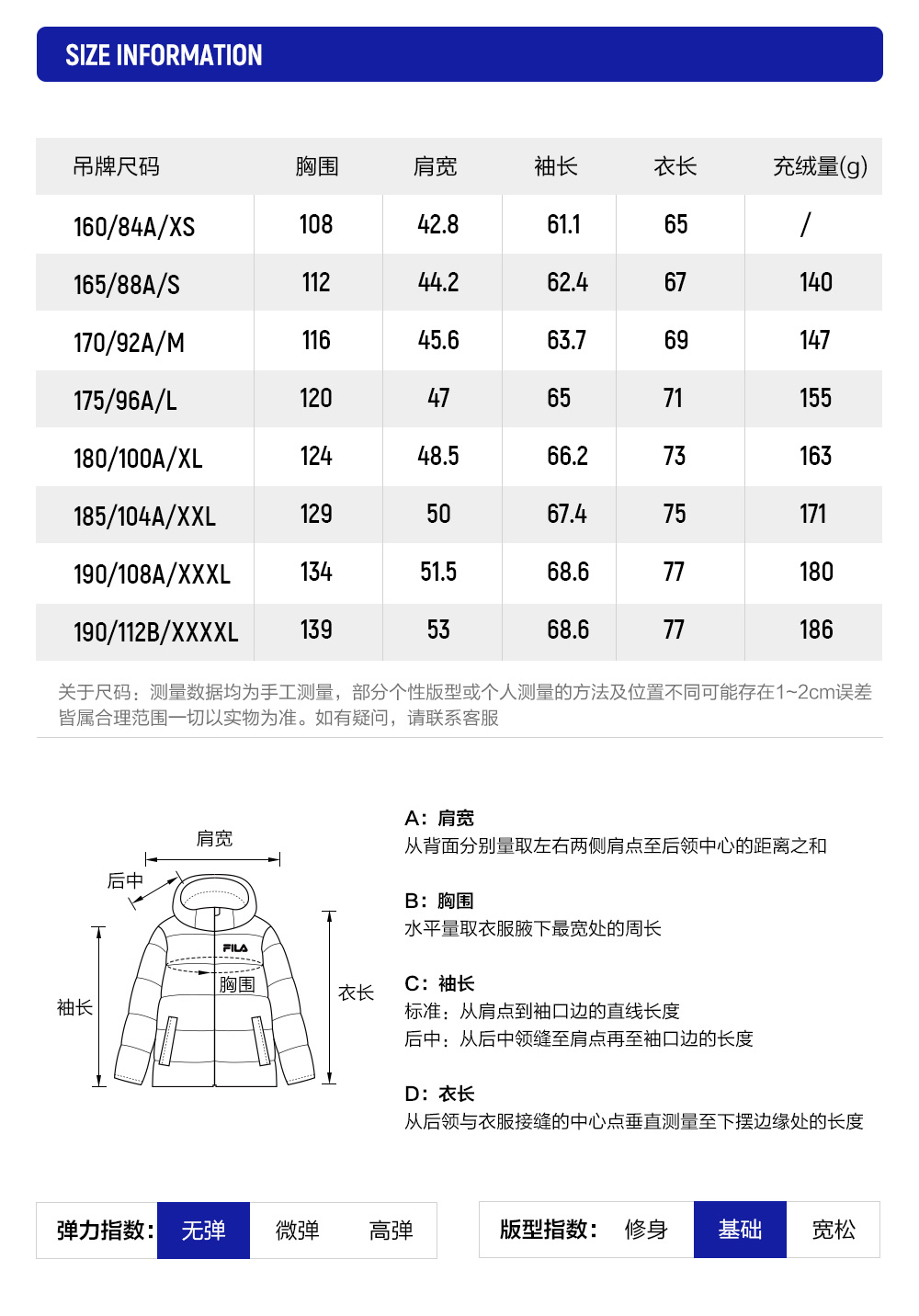 SIZE INFORMATION

| 吊牌尺码 | 胸围 | 肩宽 | 袖长 | 衣长 | 充绒量(g) |
|---|---|---|---|---|---|
| 160/84A/XS | 108 | 42.8 | 61.1 | 65 | / |
| 165/88A/S | 112 | 44.2 | 62.4 | 67 | 140 |
| 170/92A/M | 116 | 45.6 | 63.7 | 69 | 147 |
| 175/96A/L | 120 | 47 | 65 | 71 | 155 |
| 180/100A/XL | 124 | 48.5 | 66.2 | 73 | 163 |
| 185/104A/XXL | 129 | 50 | 67.4 | 75 | 171 |
| 190/108A/XXXL | 134 | 51.5 | 68.6 | 77 | 180 |
| 190/112B/XXXXL | 139 | 53 | 68.6 | 77 | 186 |

关于尺码：测量数据均为手工测量，部分个性版型或个人测量的方法及位置不同可能存在1~2cm误差皆属合理范围一切以实物为准。如有疑问，请联系客服

肩宽
后中
FILA
胸围
袖长
衣长

A：肩宽
从背面分别量取左右两侧肩点至后领中心的距离之和

B：胸围
水平量取衣服腋下最宽处的周长

C：袖长
标准：从肩点到袖口边的直线长度
后中：从后中领缝至肩点再至袖口边的长度

D：衣长
从后领与衣服接缝的中心点垂直测量至下摆边缘处的长度

弹力指数： 无弹 微弹 高弹

版型指数： 修身 基础 宽松